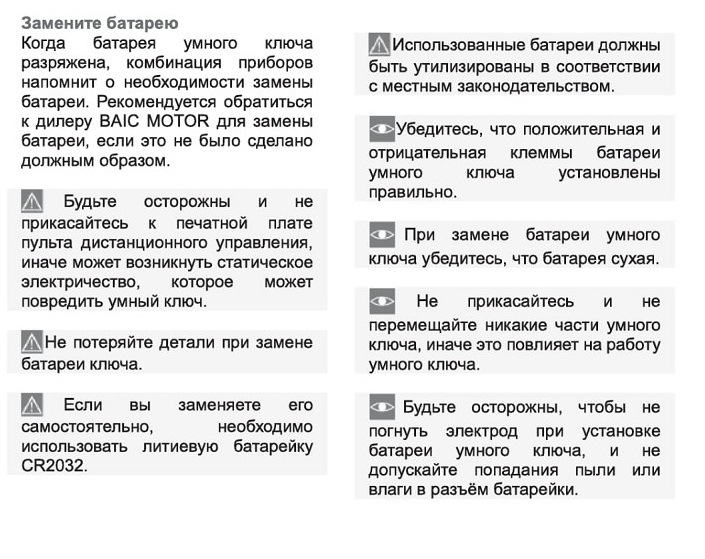 Замените батарею
Когда батарея умного ключа разряжена, комбинация приборов напомнит о необходимости замены батареи. Рекомендуется обратиться к дилеру BAIC MOTOR для замены батареи, если это не было сделано должным образом.

Будьте осторожны и не прикасайтесь к печатной плате пульта дистанционного управления, иначе может возникнуть статическое электричество, которое может повредить умный ключ.

Не потеряйте детали при замене батареи ключа.

Если вы заменяете его самостоятельно, необходимо использовать литиевую батарейку CR2032.

Использованные батареи должны быть утилизированы в соответствии с местным законодательством.

Убедитесь, что положительная и отрицательная клеммы батареи умного ключа установлены правильно.

При замене батареи умного ключа убедитесь, что батарея сухая.

Не прикасайтесь и не перемещайте никакие части умного ключа, иначе это повлияет на работу умного ключа.

Будьте осторожны, чтобы не погнуть электрод при установке батареи умного ключа, и не допускайте попадания пыли или влаги в разъём батарейки.